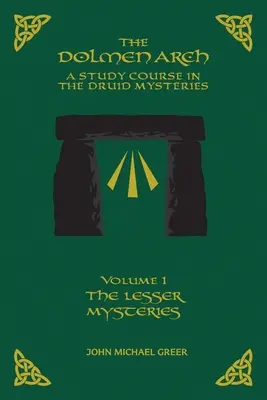 THE
DOLMEN ARCH
A STUDY COURSE IN
THE DRUID MYSTERIES

VOLUME 1
THE LESSER
MYSTERIES

JOHN MICHAEL GREER